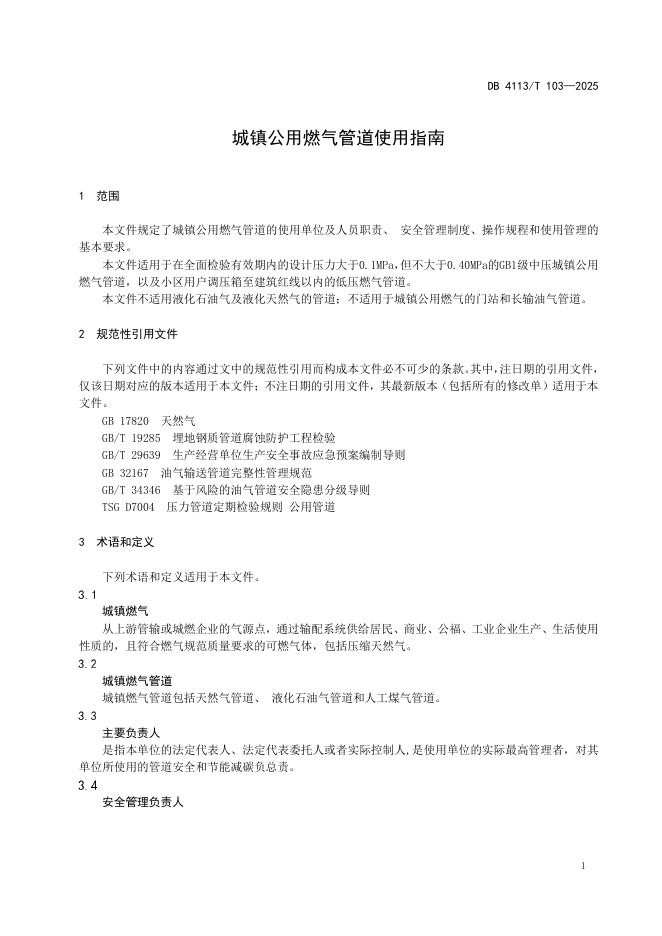 DB 4113/T 103—2025

城镇公用燃气管道使用指南

1 范围

本文件规定了城镇公用燃气管道的使用单位及人员职责、 安全管理制度、操作规程和使用管理的基本要求。

本文件适用于在全面检验有效期内的设计压力大于0.1MPa，但不大于0.40MPa的GB1级中压城镇公用燃气管道，以及小区用户调压箱至建筑红线以内的低压燃气管道。

本文件不适用液化石油气及液化天然气的管道；不适用于城镇公用燃气的门站和长输油气管道。

2 规范性引用文件

下列文件中的内容通过文中的规范性引用而构成本文件必不可少的条款。其中，注日期的引用文件，仅该日期对应的版本适用于本文件；不注日期的引用文件，其最新版本（包括所有的修改单）适用于本文件。

GB 17820 天然气
GB/T 19285 埋地钢质管道腐蚀防护工程检验
GB/T 29639 生产经营单位生产安全事故应急预案编制导则
GB 32167 油气输送管道完整性管理规范
GB/T 34346 基于风险的油气管道安全隐患分级导则
TSG D7004 压力管道定期检验规则 公用管道

3 术语和定义

下列术语和定义适用于本文件。

3.1
城镇燃气
从上游管输或城燃企业的气源点，通过输配系统供给居民、商业、公福、工业企业生产、生活使用性质的，且符合燃气规范质量要求的可燃气体，包括压缩天然气。

3.2
城镇燃气管道
城镇燃气管道包括天然气管道、 液化石油气管道和人工煤气管道。

3.3
主要负责人
是指本单位的法定代表人、法定代表委托人或者实际控制人，是使用单位的实际最高管理者，对其单位所使用的管道安全和节能减碳负总责。

3.4
安全管理负责人

1